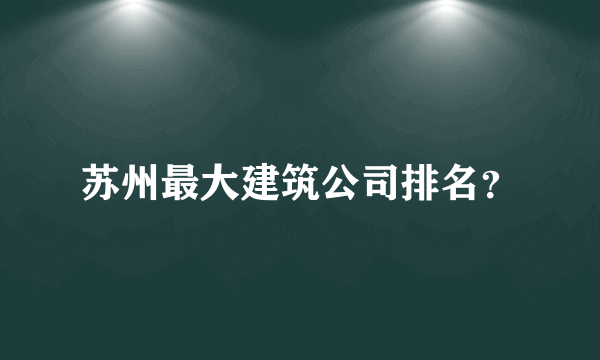 苏州最大建筑公司排名？